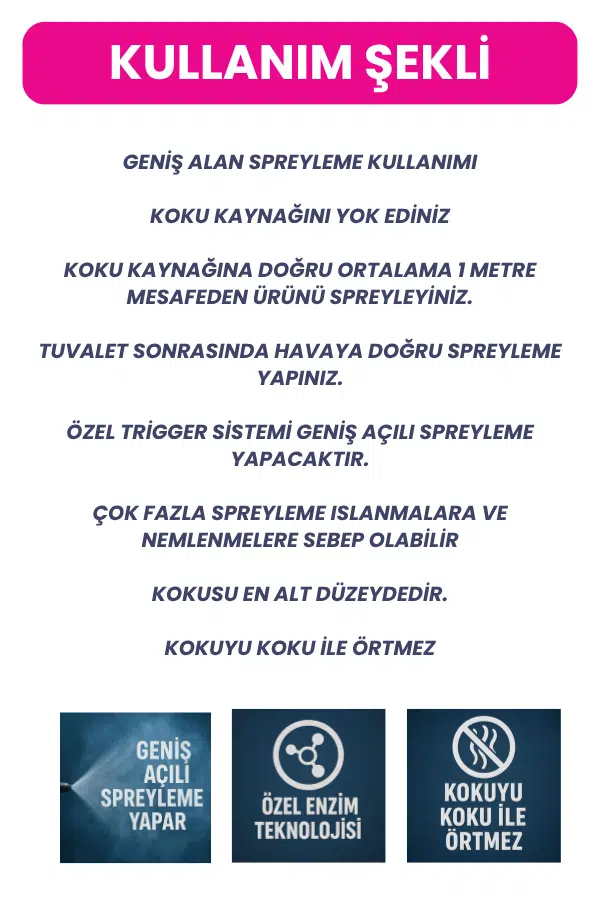 KULLANIM ŞEKLİ

GENİŞ ALAN SPREYLEME KULLANIMI

KOKU KAYNAĞINI YOK EDİNİZ

KOKU KAYNAĞINA DOĞRU ORTALAMA 1 METRE MESAFEDEN ÜRÜNÜ SPREYLEYİNİZ.

TUVALET SONRASINDA HAVAYA DOĞRU SPREYLEME YAPINIZ.

ÖZEL TRİGGER SİSTEMİ GENİŞ AÇILI SPREYLEME YAPACAKTIR.

ÇOK FAZLA SPREYLEME ISLANMALARA VE NEMLENMELERE SEBEP OLABİLİR

KOKUSU EN ALT DÜZEYDEDİR.

KOKUYU KOKU İLE ÖRTMEZ

GENİŞ
AÇILI
SPREYLEME
YAPAR

ÖZEL ENZİM
TEKNOLOJİSİ

KOKUYU
KOKU İLE
ÖRTMEZ